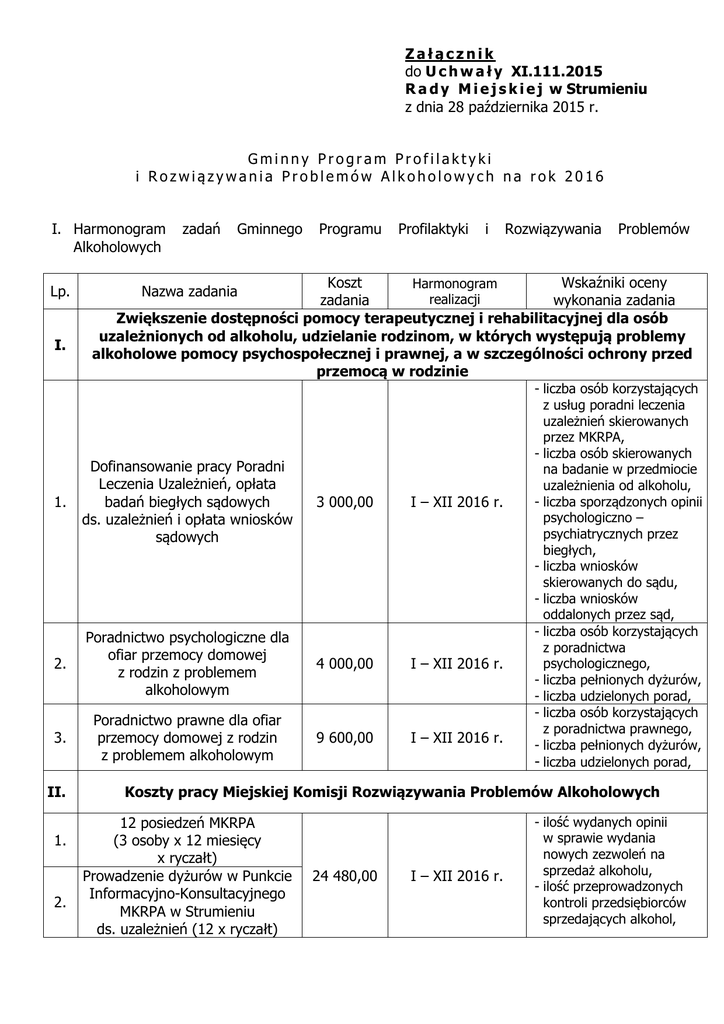 Załącznik
do Uchwały XI.111.2015
Rady Miejskiej w Strumieniu
z dnia 28 października 2015 r.

Gminny Program Profilaktyki
i Rozwiązywania Problemów Alkoholowych na rok 2016

I. Harmonogram zadań Gminnego Programu Profilaktyki i Rozwiązywania Problemów Alkoholowych

| Lp. | Nazwa zadania | Koszt zadania | Harmonogram realizacji | Wskaźniki oceny wykonania zadania |
|---|---|---|---|---|
| I. | Zwiększenie dostępności pomocy terapeutycznej i rehabilitacyjnej dla osób uzależnionych od alkoholu, udzielanie rodzinom, w których występują problemy alkoholowe pomocy psychospołecznej i prawnej, a w szczególności ochrony przed przemocą w rodzinie | | | |
| 1. | Dofinansowanie pracy Poradni Leczenia Uzależnień, opłata badań biegłych sądowych ds. uzależnień i opłata wniosków sądowych | 3 000,00 | I – XII 2016 r. | - liczba osób korzystających z usług poradni leczenia uzależnień skierowanych przez MKRPA, - liczba osób skierowanych na badanie w przedmiocie uzależnienia od alkoholu, - liczba sporządzonych opinii psychologiczno – psychiatrycznych przez biegłych, - liczba wniosków skierowanych do sądu, - liczba wniosków oddalonych przez sąd, |
| 2. | Poradnictwo psychologiczne dla ofiar przemocy domowej z rodzin z problemem alkoholowym | 4 000,00 | I – XII 2016 r. | - liczba osób korzystających z poradnictwa psychologicznego, - liczba pełnionych dyżurów, - liczba udzielonych porad, |
| 3. | Poradnictwo prawne dla ofiar przemocy domowej z rodzin z problemem alkoholowym | 9 600,00 | I – XII 2016 r. | - liczba osób korzystających z poradnictwa prawnego, - liczba pełnionych dyżurów, - liczba udzielonych porad, |
| II. | Koszty pracy Miejskiej Komisji Rozwiązywania Problemów Alkoholowych | | | |
| 1. | 12 posiedzeń MKRPA (3 osoby x 12 miesięcy x ryczałt) | 24 480,00 | I – XII 2016 r. | - ilość wydanych opinii w sprawie wydania nowych zezwoleń na sprzedaż alkoholu, - ilość przeprowadzonych kontroli przedsiębiorców sprzedających alkohol, |
| 2. | Prowadzenie dyżurów w Punkcie Informacyjno-Konsultacyjnego MKRPA w Strumieniu ds. uzależnień (12 x ryczałt) | | | |